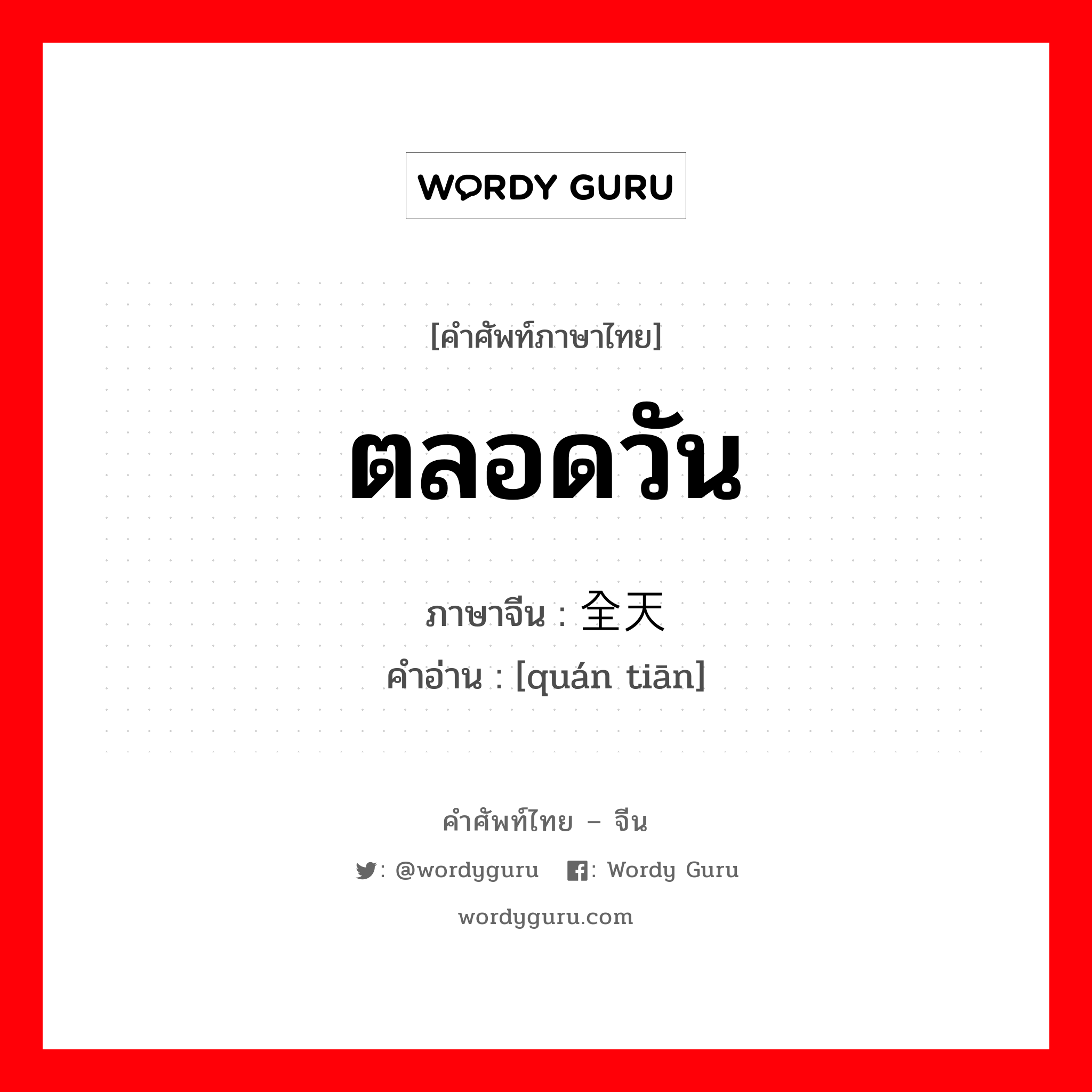 WORDY GURU

[คำศัพท์ภาษาไทย]

ตลอดวัน

ภาษาจีน : 全天
คำอ่าน : [quán tiān]

คำศัพท์ไทย – จีน

: @wordyguru : Wordy Guru

wordyguru.com